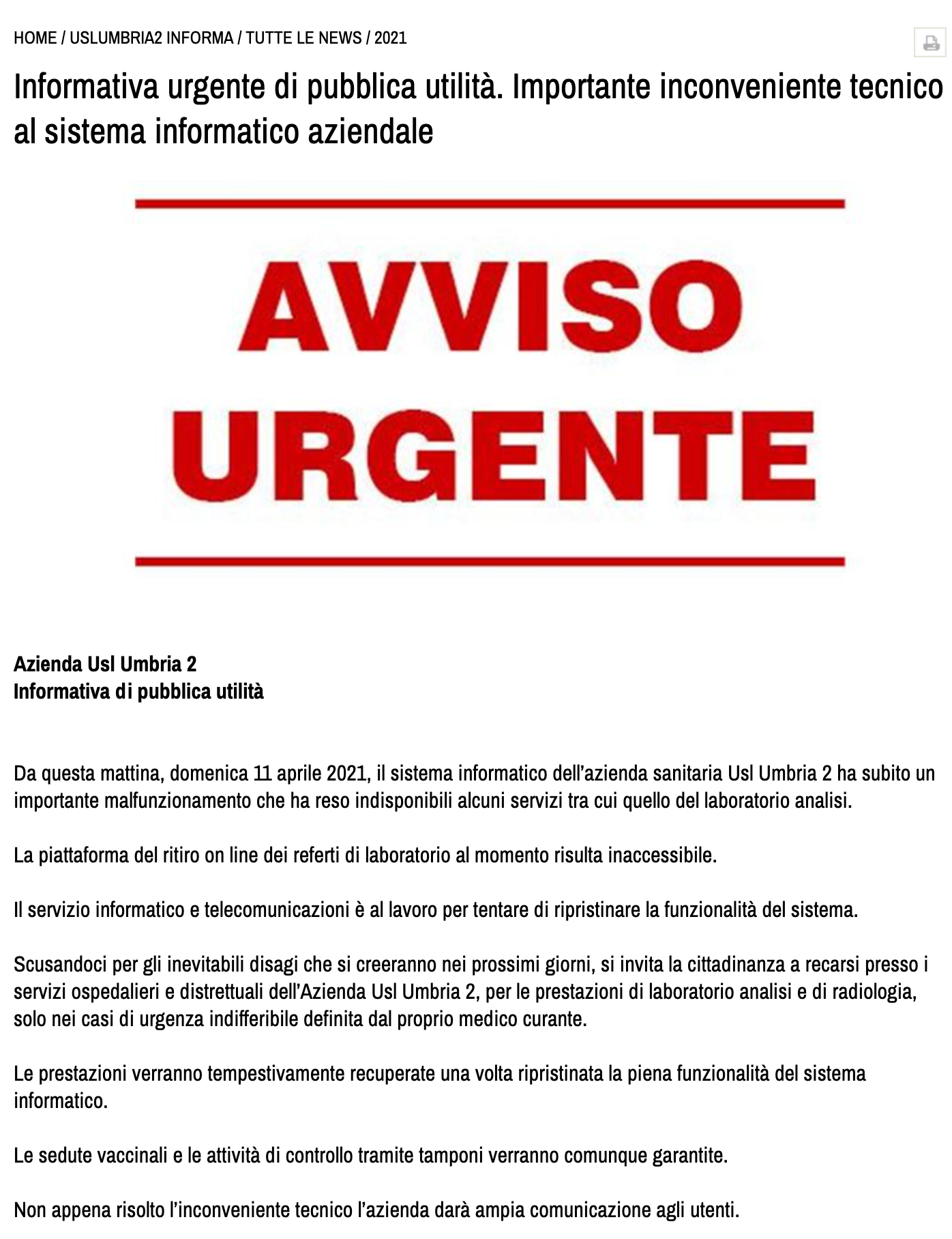 HOME / USLUMBRIA2 INFORMA / TUTTE LE NEWS / 2021

Informativa urgente di pubblica utilità. Importante inconveniente tecnico al sistema informatico aziendale

AVVISO URGENTE

Azienda Usl Umbria 2
Informativa di pubblica utilità

Da questa mattina, domenica 11 aprile 2021, il sistema informatico dell'azienda sanitaria Usl Umbria 2 ha subito un importante malfunzionamento che ha reso indisponibili alcuni servizi tra cui quello del laboratorio analisi.

La piattaforma del ritiro on line dei referti di laboratorio al momento risulta inaccessibile.

Il servizio informatico e telecomunicazioni è al lavoro per tentare di ripristinare la funzionalità del sistema.

Scusandoci per gli inevitabili disagi che si creeranno nei prossimi giorni, si invita la cittadinanza a recarsi presso i servizi ospedalieri e distrettuali dell'Azienda Usl Umbria 2, per le prestazioni di laboratorio analisi e di radiologia, solo nei casi di urgenza indifferibile definita dal proprio medico curante.

Le prestazioni verranno tempestivamente recuperate una volta ripristinata la piena funzionalità del sistema informatico.

Le sedute vaccinali e le attività di controllo tramite tamponi verranno comunque garantite.

Non appena risolto l'inconveniente tecnico l'azienda darà ampia comunicazione agli utenti.